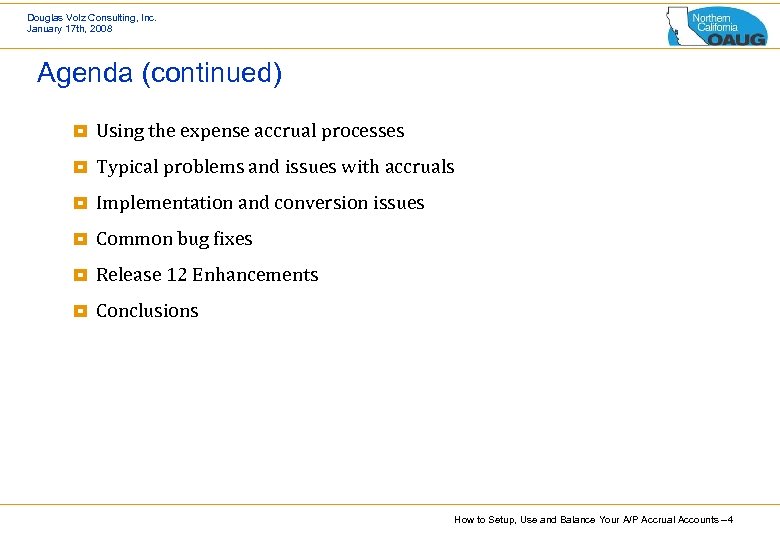 Douglas Volz Consulting, Inc.
January 17th, 2008

Northern California OAUG

Agenda (continued)

Using the expense accrual processes

Typical problems and issues with accruals

Implementation and conversion issues

Common bug fixes

Release 12 Enhancements

Conclusions

How to Setup, Use and Balance Your A/P Accrual Accounts – 4